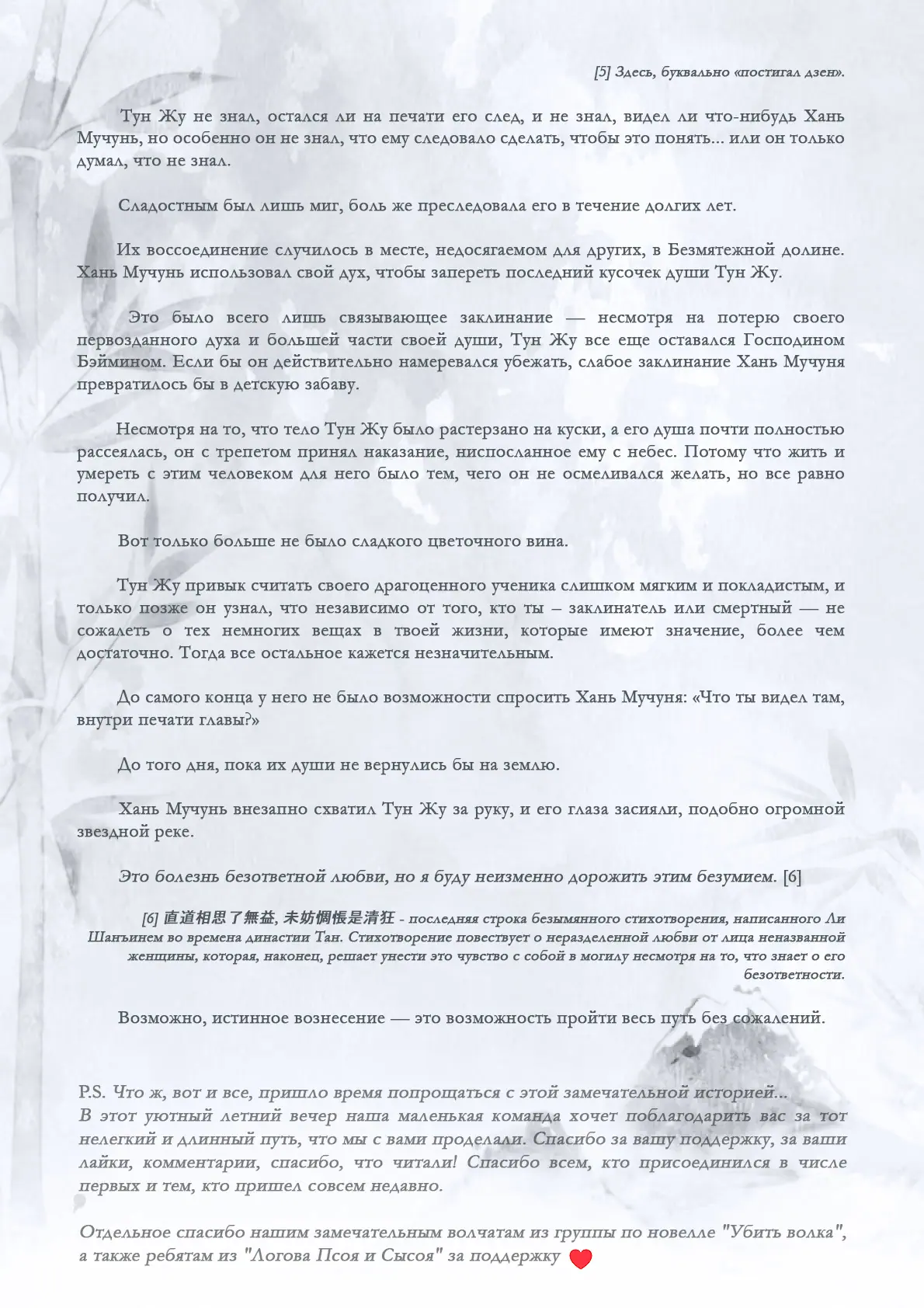 [5] Здесь, буквально «постигал дзен».

Тун Жу не знал, остался ли на печати его след, и не знал, видел ли что-нибудь Хань Мучунь, но особенно он не знал, что ему следовало сделать, чтобы это понять... или он только думал, что не знал.

Сладостным был лишь миг, боль же преследовала его в течение долгих лет.

Их воссоединение случилось в месте, недосягаемом для других, в Безмятежной долине. Хань Мучунь использовал свой дух, чтобы запереть последний кусочек души Тун Жу.

Это было всего лишь связывающее заклинание — несмотря на потерю своего первозданного духа и большей части своей души, Тун Жу все еще оставался Господином Бэймином. Если бы он действительно намеревался убежать, слабое заклинание Хань Мучуня превратилось бы в детскую забаву.

Несмотря на то, что тело Тун Жу было растерзано на куски, а его душа почти полностью рассеялась, он с трепетом принял наказание, ниспосланное ему с небес. Потому что жить и умереть с этим человеком для него было тем, чего он не осмеливался желать, но все равно получил.

Вот только больше не было сладкого цветочного вина.

Тун Жу привык считать своего драгоценного ученика слишком мягким и покладистым, и только позже он узнал, что независимо от того, кто ты – заклинатель или смертный — не сожалеть о тех немногих вещах в твоей жизни, которые имеют значение, более чем достаточно. Тогда все остальное кажется незначительным.

До самого конца у него не было возможности спросить Хань Мучуня: «Что ты видел там, внутри печати главы?»

До того дня, пока их души не вернулись бы на землю.

Хань Мучунь внезапно схватил Тун Жу за руку, и его глаза засияли, подобно огромной звездной реке.

Это болезнь безответной любви, но я буду неизменно дорожить этим безумием. [6]

[6] 直道相思了無益, 未妨惆悵是清狂 - последняя строка безымянного стихотворения, написанного Ли Шанъинем во времена династии Тан. Стихотворение повествует о неразделенной любви от лица неназванной женщины, которая, наконец, решает унести это чувство с собой в могилу несмотря на то, что знает о его безответности.

Возможно, истинное вознесение — это возможность пройти весь путь без сожалений.

P.S. Что ж, вот и все, пришло время попрощаться с этой замечательной историей...
В этот уютный летний вечер наша маленькая команда хочет поблагодарить вас за тот нелегкий и длинный путь, что мы с вами проделали. Спасибо за вашу поддержку, за ваши лайки, комментарии, спасибо, что читали! Спасибо всем, кто присоединился в числе первых и тем, кто пришел совсем недавно.

Отдельное спасибо нашим замечательным волчатам из группы по новелле "Убить волка", а также ребятам из "Логова Псоя и Сысоя" за поддержку